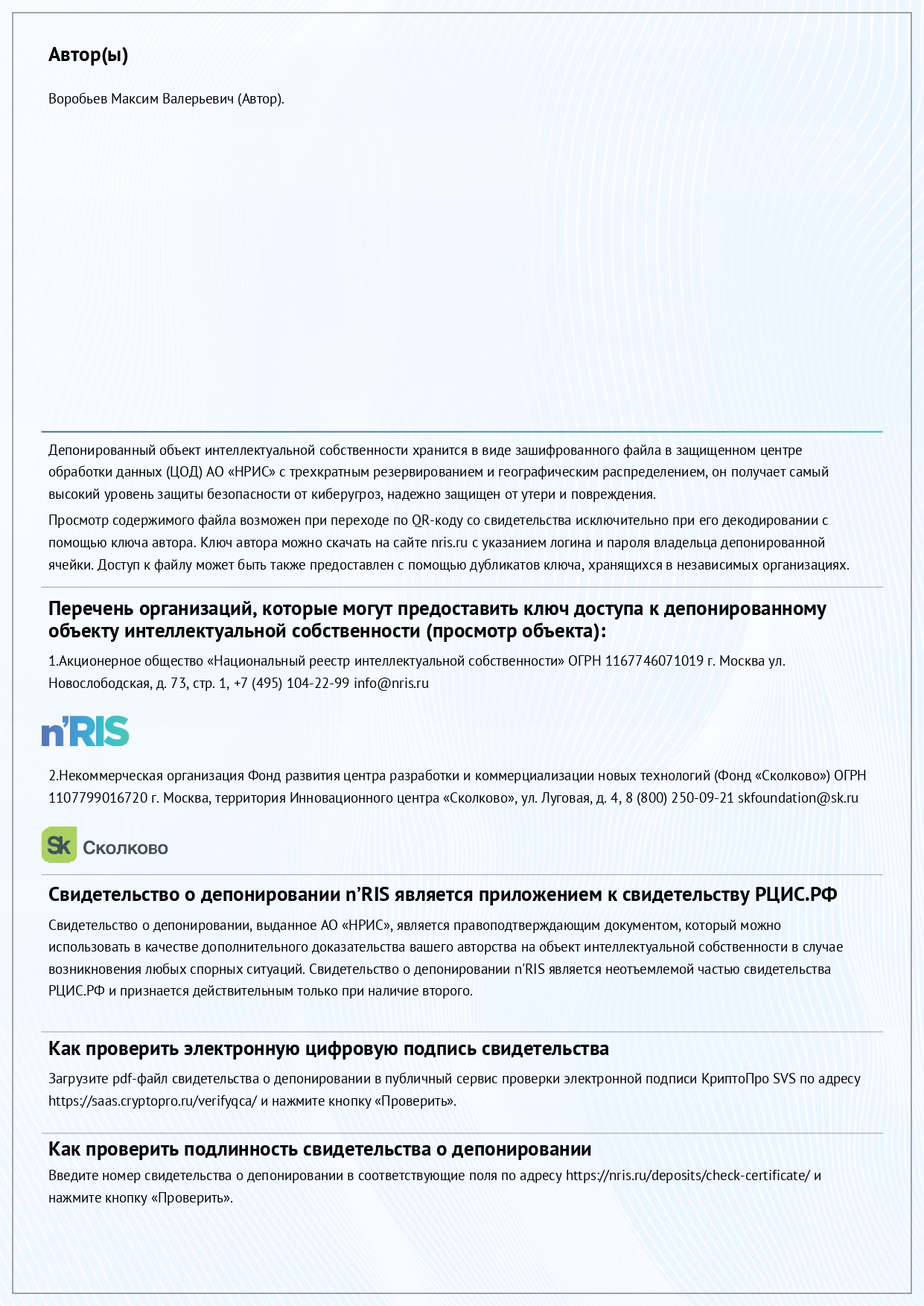 Автор(ы)

Воробьев Максим Валерьевич (Автор).

Депонированный объект интеллектуальной собственности хранится в виде зашифрованного файла в защищенном центре обработки данных (ЦОД) АО «НРИС» с трехкратным резервированием и географическим распределением, он получает самый высокий уровень защиты безопасности от киберугроз, надежно защищен от утери и повреждения.

Просмотр содержимого файла возможен при переходе по QR-коду со свидетельства исключительно при его декодировании с помощью ключа автора. Ключ автора можно скачать на сайте nris.ru с указанием логина и пароля владельца депонированной ячейки. Доступ к файлу может быть также предоставлен с помощью дубликатов ключа, хранящихся в независимых организациях.

Перечень организаций, которые могут предоставить ключ доступа к депонированному объекту интеллектуальной собственности (просмотр объекта):

1.Акционерное общество «Национальный реестр интеллектуальной собственности» ОГРН 1167746071019 г. Москва ул. Новослободская, д. 73, стр. 1, +7 (495) 104-22-99 info@nris.ru

n'RIS

2.Некоммерческая организация Фонд развития центра разработки и коммерциализации новых технологий (Фонд «Сколково») ОГРН 1107799016720 г. Москва, территория Инновационного центра «Сколково», ул. Луговая, д. 4, 8 (800) 250-09-21 skfoundation@sk.ru

Sk Сколково

Свидетельство о депонировании n'RIS является приложением к свидетельству РЦИС.РФ

Свидетельство о депонировании, выданное АО «НРИС», является правоподтверждающим документом, который можно использовать в качестве дополнительного доказательства вашего авторства на объект интеллектуальной собственности в случае возникновения любых спорных ситуаций. Свидетельство о депонировании n'RIS является неотъемлемой частью свидетельства РЦИС.РФ и признается действительным только при наличие второго.

Как проверить электронную цифровую подпись свидетельства

Загрузите pdf-файл свидетельства о депонировании в публичный сервис проверки электронной подписи КриптоПро SVS по адресу https://saas.cryptopro.ru/verifyqca/ и нажмите кнопку «Проверить».

Как проверить подлинность свидетельства о депонировании

Введите номер свидетельства о депонировании в соответствующие поля по адресу https://nris.ru/deposits/check-certificate/ и нажмите кнопку «Проверить».